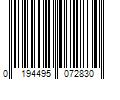 0 194495 072830